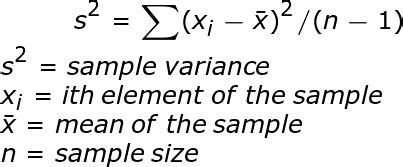 $s^2 = \sum (x_i - \bar{x})^2 / (n - 1)$

$s^2$ = sample variance
$x_i$ = ith element of the sample
$\bar{x}$ = mean of the sample
$n$ = sample size